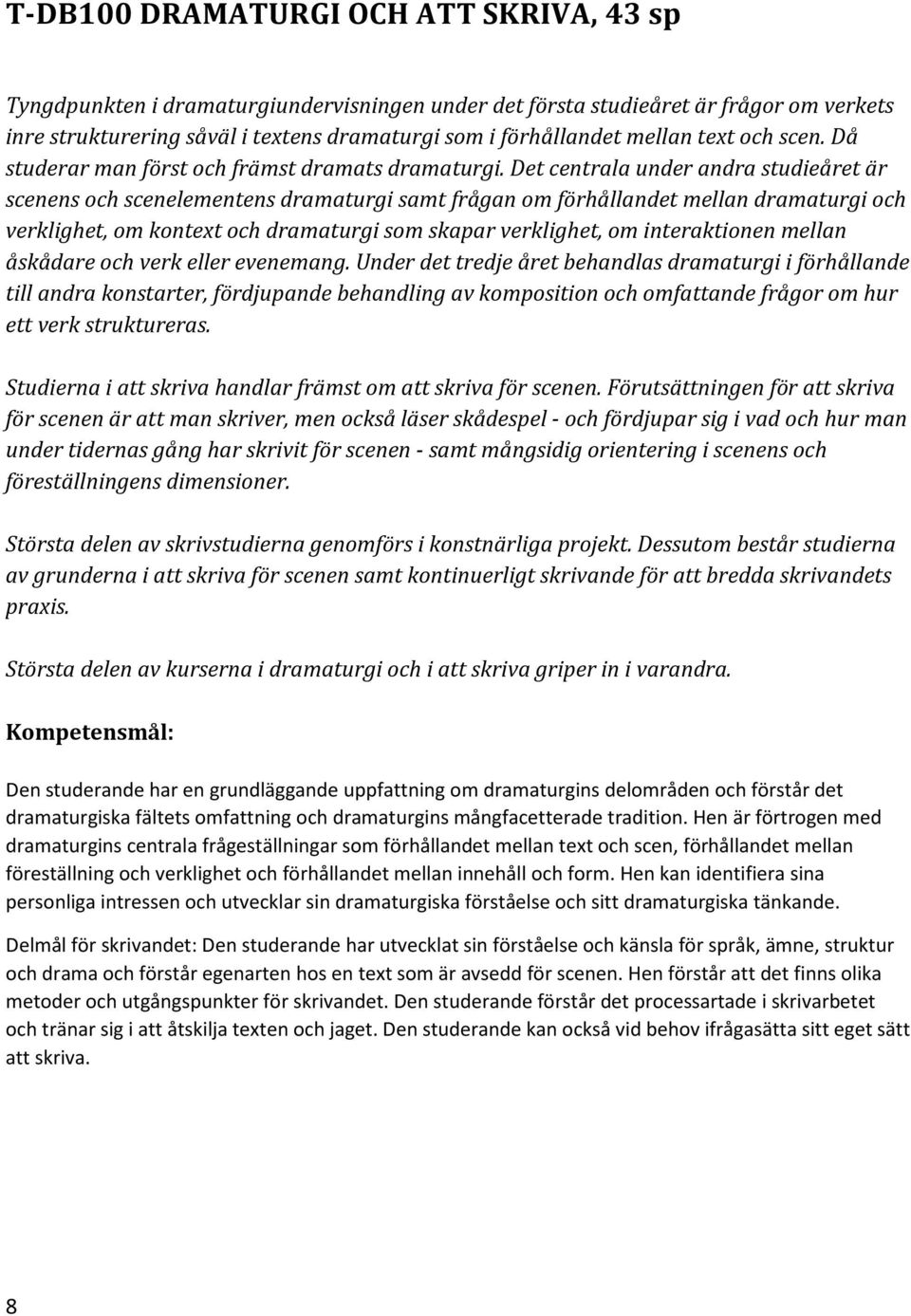 T-DB100 DRAMATURGI OCH ATT SKRIVA, 43 sp

Tyngdpunkten i dramaturgiundervisningen under det första studieåret är frågor om verkets inre strukturering såväl i textens dramaturgi som i förhållandet mellan text och scen. Då studerar man först och främst dramats dramaturgi. Det centrala under andra studieåret är scenens och scenelementens dramaturgi samt frågan om förhållandet mellan dramaturgi och verklighet, om kontext och dramaturgi som skapar verklighet, om interaktionen mellan åskådare och verk eller evenemang. Under det tredje året behandlas dramaturgi i förhållande till andra konstarter, fördjupande behandling av komposition och omfattande frågor om hur ett verk struktureras.

Studierna i att skriva handlar främst om att skriva för scenen. Förutsättningen för att skriva för scenen är att man skriver, men också läser skådespel - och fördjupar sig i vad och hur man under tidernas gång har skrivit för scenen - samt mångsidig orientering i scenens och föreställningens dimensioner.

Största delen av skrivstudierna genomförs i konstnärliga projekt. Dessutom består studierna av grunderna i att skriva för scenen samt kontinuerligt skrivande för att bredda skrivandets praxis.

Största delen av kurserna i dramaturgi och i att skriva griper in i varandra.

Kompetensmål:

Den studerande har en grundläggande uppfattning om dramaturgins delområden och förstår det dramaturgiska fältets omfattning och dramaturgins mångfacetterade tradition. Hen är förtrogen med dramaturgins centrala frågeställningar som förhållandet mellan text och scen, förhållandet mellan föreställning och verklighet och förhållandet mellan innehåll och form. Hen kan identifiera sina personliga intressen och utvecklar sin dramaturgiska förståelse och sitt dramaturgiska tänkande.

Delmål för skrivandet: Den studerande har utvecklat sin förståelse och känsla för språk, ämne, struktur och drama och förstår egenarten hos en text som är avsedd för scenen. Hen förstår att det finns olika metoder och utgångspunkter för skrivandet. Den studerande förstår det processartade i skrivarbetet och tränar sig i att åtskilja texten och jaget. Den studerande kan också vid behov ifrågasätta sitt eget sätt att skriva.

8